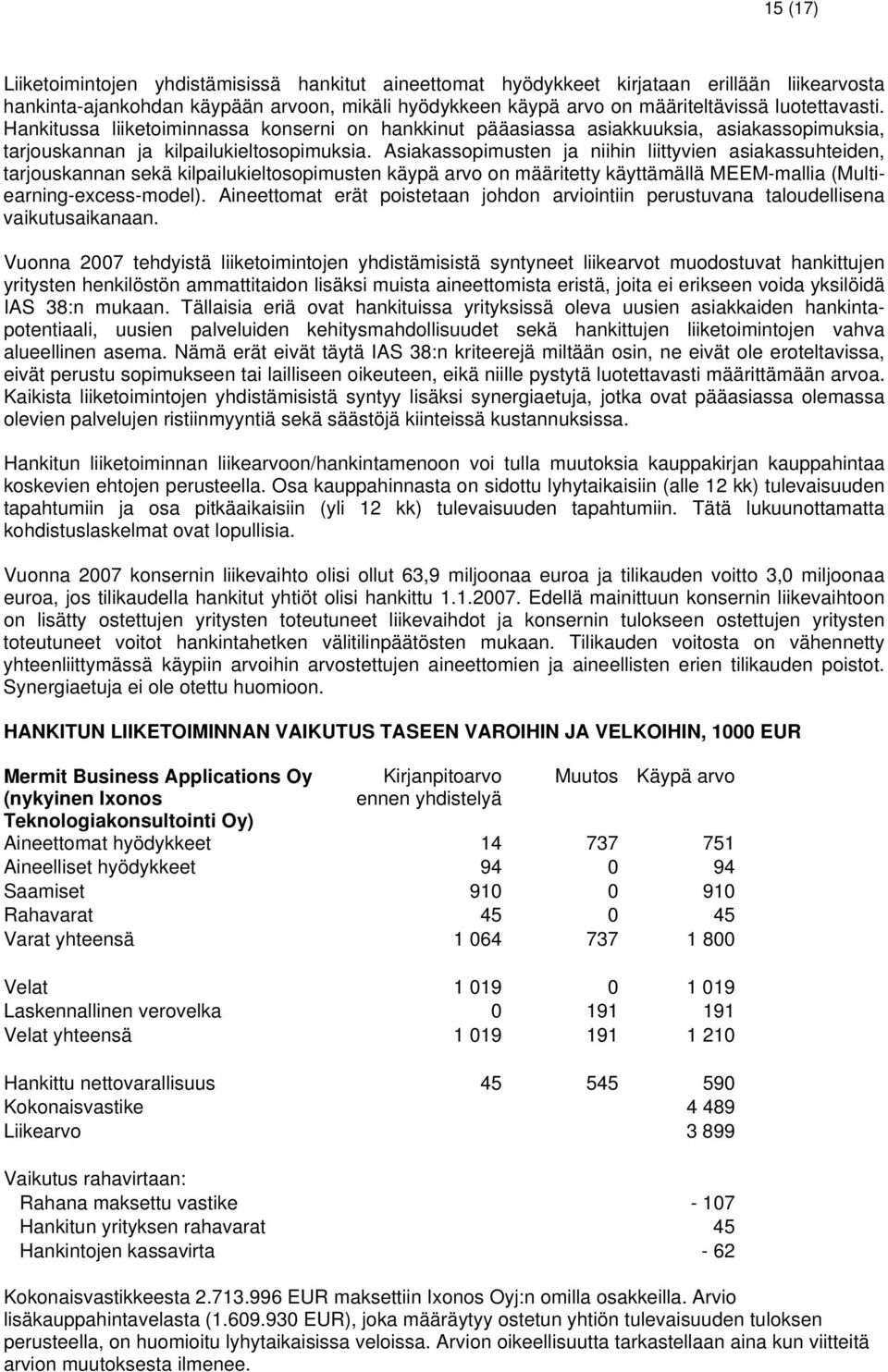 15 (17)

Liiketoimintojen yhdistämisissä hankitut aineettomat hyödykkeet kirjataan erillään liikearvosta hankinta-ajankohdan käypään arvoon, mikäli hyödykkeen käypä arvo on määriteltävissä luotettavasti. Hankitussa liiketoiminnassa konserni on hankkinut pääasiassa asiakkuuksia, asiakassopimuksia, tarjouskannan ja kilpailukieltosopimuksia. Asiakassopimusten ja niihin liittyvien asiakassuhteiden, tarjouskannan sekä kilpailukieltosopimusten käypä arvo on määritetty käyttämällä MEEM-mallia (Multi-earning-excess-model). Aineettomat erät poistetaan johdon arviointiin perustuvana taloudellisena vaikutusaikanaan.

Vuonna 2007 tehdyistä liiketoimintojen yhdistämisistä syntyneet liikearvot muodostuvat hankittujen yritysten henkilöstön ammattitaidon lisäksi muista aineettomista eristä, joita ei erikseen voida yksilöidä IAS 38:n mukaan. Tällaisia eriä ovat hankituissa yrityksissä oleva uusien asiakkaiden hankintapotentiaali, uusien palveluiden kehitysmahdollisuudet sekä hankittujen liiketoimintojen vahva alueellinen asema. Nämä erät eivät täytä IAS 38:n kriteerejä miltään osin, ne eivät ole eroteltavissa, eivät perustu sopimukseen tai lailliseen oikeuteen, eikä niille pystytä luotettavasti määrittämään arvoa. Kaikista liiketoimintojen yhdistämisistä syntyy lisäksi synergiaetuja, jotka ovat pääasiassa olemassa olevien palvelujen ristiinmyyntiä sekä säästöjä kiinteissä kustannuksissa.

Hankitun liiketoiminnan liikearvoon/hankintamenoon voi tulla muutoksia kauppakirjan kauppahintaa koskevien ehtojen perusteella. Osa kauppahinnasta on sidottu lyhytaikaisiin (alle 12 kk) tulevaisuuden tapahtumiin ja osa pitkäaikaisiin (yli 12 kk) tulevaisuuden tapahtumiin. Tätä lukuunottamatta kohdistuslaskelmat ovat lopullisia.

Vuonna 2007 konsernin liikevaihto olisi ollut 63,9 miljoonaa euroa ja tilikauden voitto 3,0 miljoonaa euroa, jos tilikaudella hankitut yhtiöt olisi hankittu 1.1.2007. Edellä mainittuun konsernin liikevaihtoon on lisätty ostettujen yritysten toteutuneet liikevaihdot ja konsernin tulokseen ostettujen yritysten toteutuneet voitot hankintahetken välitilinpäätösten mukaan. Tilikauden voitosta on vähennetty yhteenliittymässä käypiin arvoihin arvostettujen aineettomien ja aineellisten erien tilikauden poistot. Synergiaetuja ei ole otettu huomioon.

HANKITUN LIIKETOIMINNAN VAIKUTUS TASEEN VAROIHIN JA VELKOIHIN, 1000 EUR

| Mermit Business Applications Oy (nykyinen Ixonos Teknologiakonsultointi Oy) | Kirjanpitoarvo ennen yhdistelyä | Muutos | Käypä arvo |
|---|---|---|---|
| Aineettomat hyödykkeet | 14 | 737 | 751 |
| Aineelliset hyödykkeet | 94 | 0 | 94 |
| Saamiset | 910 | 0 | 910 |
| Rahavarat | 45 | 0 | 45 |
| Varat yhteensä | 1 064 | 737 | 1 800 |
| Velat | 1 019 | 0 | 1 019 |
| Laskennallinen verovelka | 0 | 191 | 191 |
| Velat yhteensä | 1 019 | 191 | 1 210 |
| Hankittu nettovarallisuus | 45 | 545 | 590 |
| Kokonaisvastike | | | 4 489 |
| Liikearvo | | | 3 899 |
| Vaikutus rahavirtaan: | | | |
| Rahana maksettu vastike | | | - 107 |
| Hankitun yrityksen rahavarat | | | 45 |
| Hankintojen kassavirta | | | - 62 |

Kokonaisvastikkeesta 2.713.996 EUR maksettiin Ixonos Oyj:n omilla osakkeilla. Arvio lisäkauppahintavelasta (1.609.930 EUR), joka määräytyy ostetun yhtiön tulevaisuuden tuloksen perusteella, on huomioitu lyhytaikaisissa veloissa. Arvion oikeellisuutta tarkastellaan aina kun viitteitä arvion muutoksesta ilmenee.